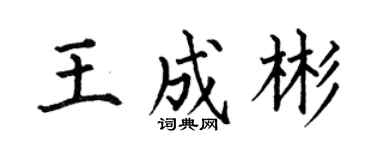 王成彬
词典网